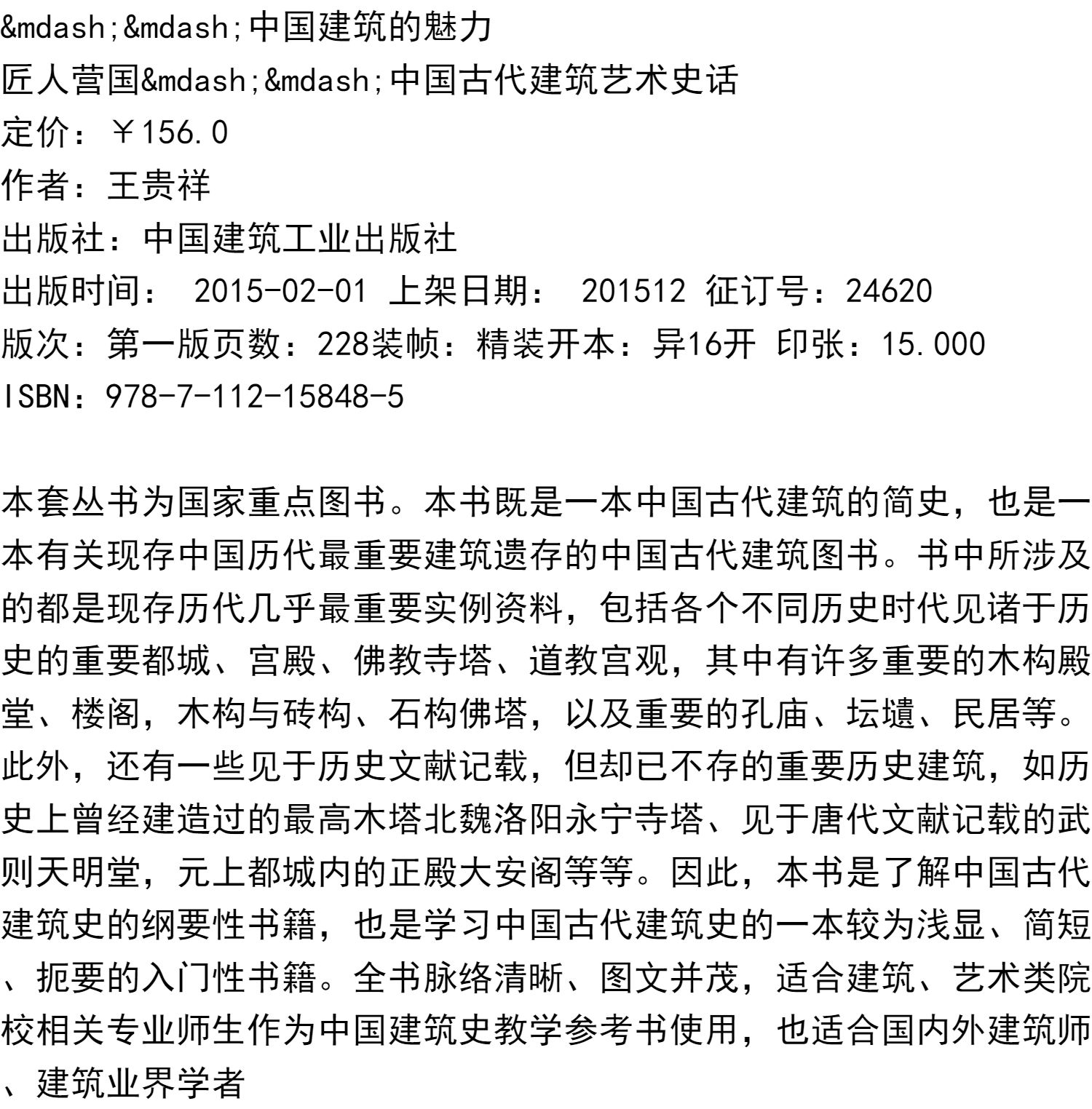 &mdash;&mdash;中国建筑的魅力
匠人营国&mdash;&mdash;中国古代建筑艺术史话
定价：￥156.0
作者：王贵祥
出版社：中国建筑工业出版社
出版时间： 2015-02-01 上架日期： 201512 征订号：24620
版次：第一版页数：228装帧：精装开本：异16开 印张：15.000
ISBN：978-7-112-15848-5

本套丛书为国家重点图书。本书既是一本中国古代建筑的简史，也是一本有关现存中国历代最重要建筑遗存的中国古代建筑图书。书中所涉及的都是现存历代几乎最重要实例资料，包括各个不同历史时代见诸于历史的重要都城、宫殿、佛教寺塔、道教宫观，其中有许多重要的木构殿堂、楼阁，木构与砖构、石构佛塔，以及重要的孔庙、坛壝、民居等。此外，还有一些见于历史文献记载，但却已不存的重要历史建筑，如历史上曾经建造过的最高木塔北魏洛阳永宁寺塔、见于唐代文献记载的武则天明堂，元上都城内的正殿大安阁等等。因此，本书是了解中国古代建筑史的纲要性书籍，也是学习中国古代建筑史的一本较为浅显、简短、扼要的入门性书籍。全书脉络清晰、图文并茂，适合建筑、艺术类院校相关专业师生作为中国建筑史教学参考书使用，也适合国内外建筑师、建筑业界学者